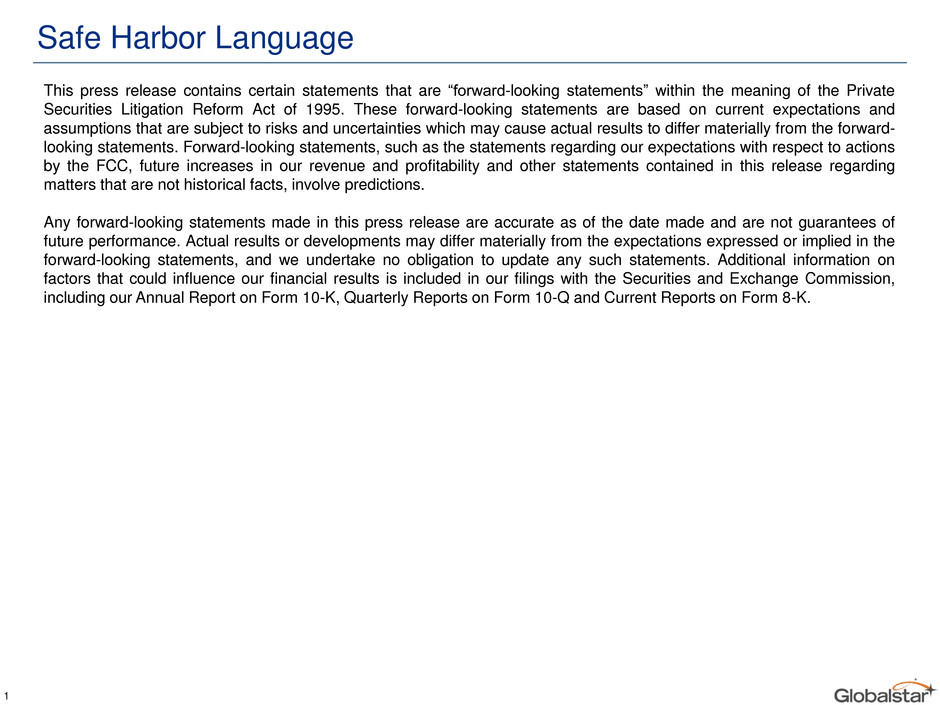 Safe Harbor Language

This press release contains certain statements that are "forward-looking statements" within the meaning of the Private Securities Litigation Reform Act of 1995. These forward-looking statements are based on current expectations and assumptions that are subject to risks and uncertainties which may cause actual results to differ materially from the forward-looking statements. Forward-looking statements, such as the statements regarding our expectations with respect to actions by the FCC, future increases in our revenue and profitability and other statements contained in this release regarding matters that are not historical facts, involve predictions.

Any forward-looking statements made in this press release are accurate as of the date made and are not guarantees of future performance. Actual results or developments may differ materially from the expectations expressed or implied in the forward-looking statements, and we undertake no obligation to update any such statements. Additional information on factors that could influence our financial results is included in our filings with the Securities and Exchange Commission, including our Annual Report on Form 10-K, Quarterly Reports on Form 10-Q and Current Reports on Form 8-K.

1

Globalstar